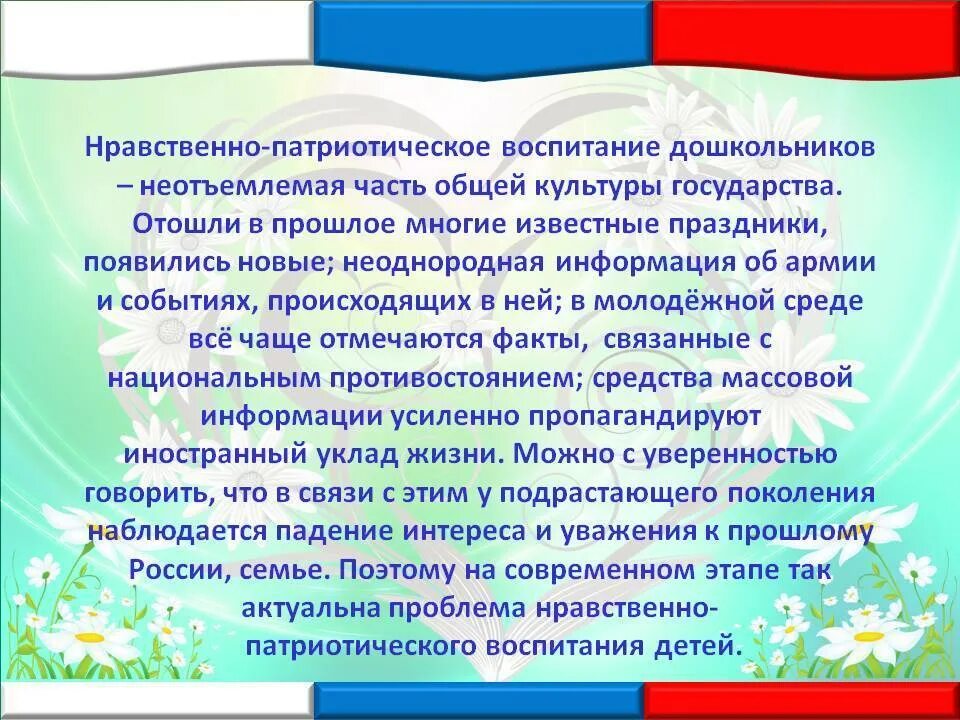 Нравственно-патриотическое воспитание дошкольников – неотъемлемая часть общей культуры государства. Отошли в прошлое многие известные праздники, появились новые; неоднородная информация об армии и событиях, происходящих в ней; в молодёжной среде всё чаще отмечаются факты, связанные с национальным противостоянием; средства массовой информации усиленно пропагандируют иностранный уклад жизни. Можно с уверенностью говорить, что в связи с этим у подрастающего поколения наблюдается падение интереса и уважения к прошлому России, семье. Поэтому на современном этапе так актуальна проблема нравственно-патриотического воспитания детей.